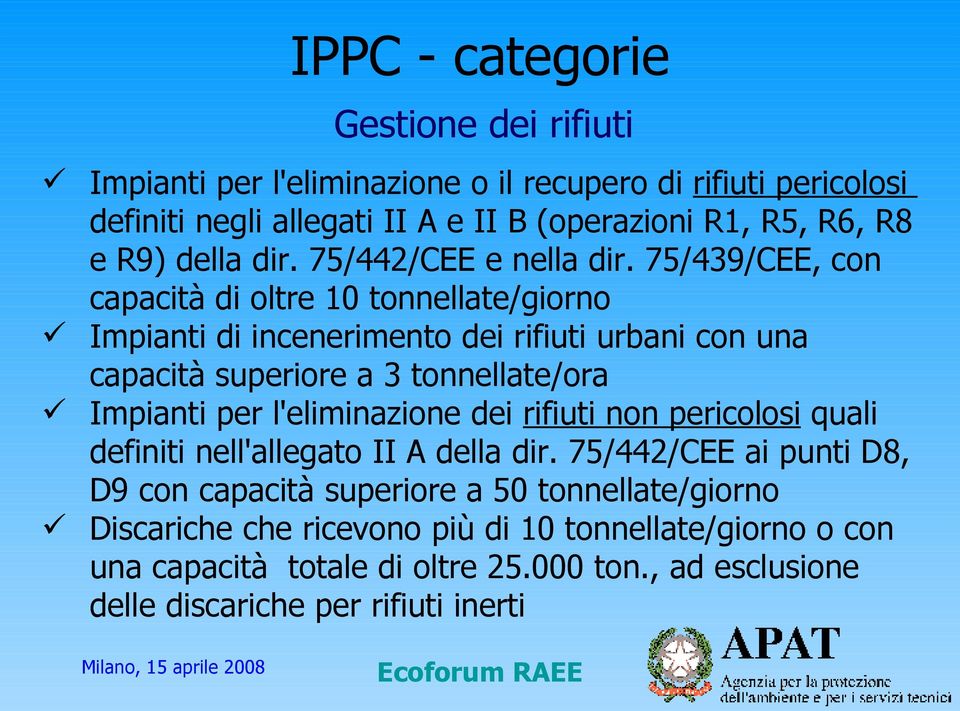 IPPC - categorie

Gestione dei rifiuti

✓ Impianti per l'eliminazione o il recupero di rifiuti pericolosi definiti negli allegati II A e II B (operazioni R1, R5, R6, R8 e R9) della dir. 75/442/CEE e nella dir. 75/439/CEE, con capacità di oltre 10 tonnellate/giorno

✓ Impianti di incenerimento dei rifiuti urbani con una capacità superiore a 3 tonnellate/ora

✓ Impianti per l'eliminazione dei rifiuti non pericolosi quali definiti nell'allegato II A della dir. 75/442/CEE ai punti D8, D9 con capacità superiore a 50 tonnellate/giorno

✓ Discariche che ricevono più di 10 tonnellate/giorno o con una capacità totale di oltre 25.000 ton., ad esclusione delle discariche per rifiuti inerti

Milano, 15 aprile 2008

Ecoforum RAEE

APAT
Agenzia per la protezione dell'ambiente e per i servizi tecnici